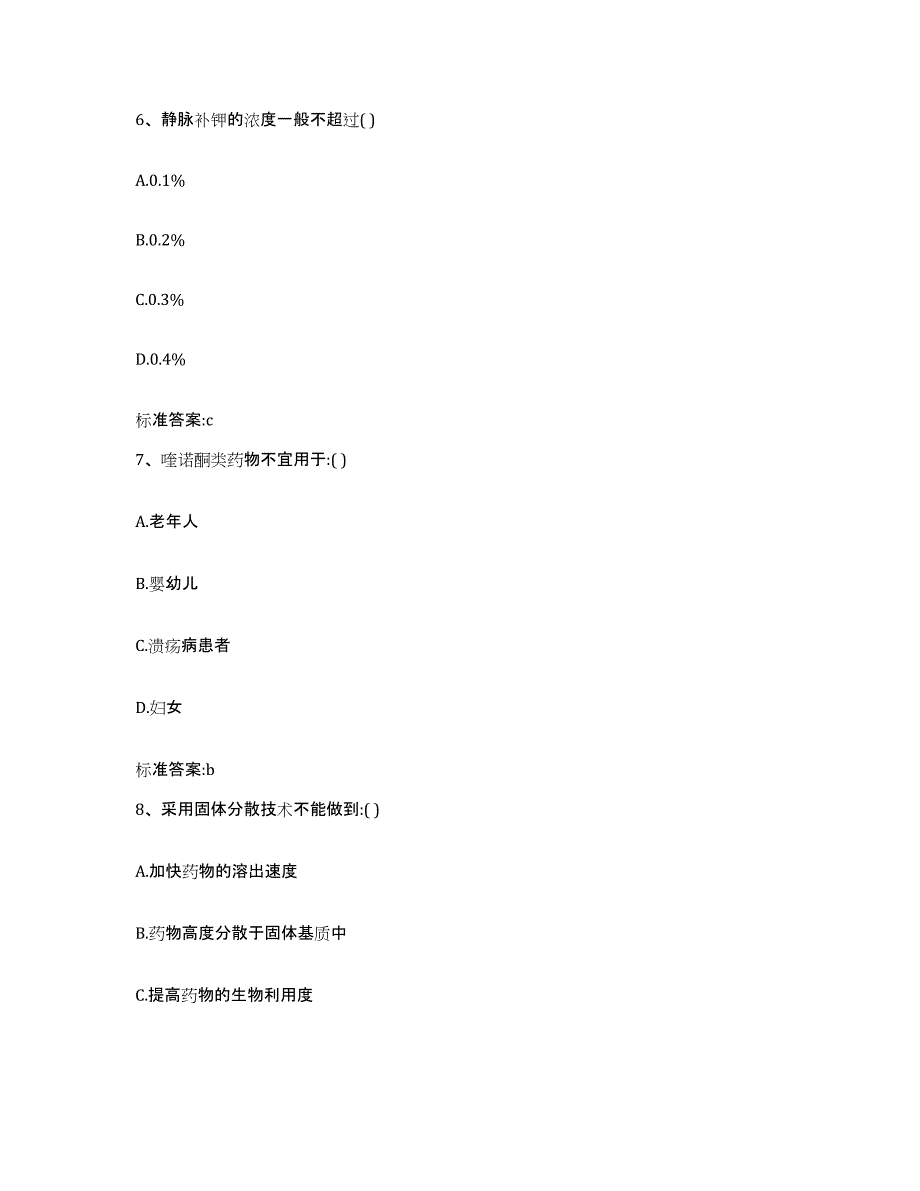 6、静脉补钾的浓度一般不超过( )

A.0.1%

B.0.2%

C.0.3%

D.0.4%

标准答案:c

7、喹诺酮类药物不宜用于:( )

A.老年人

B.婴幼儿

C.溃疡病患者

D.妇女

标准答案:b

8、采用固体分散技术不能做到:( )

A.加快药物的溶出速度

B.药物高度分散于固体基质中

C.提高药物的生物利用度